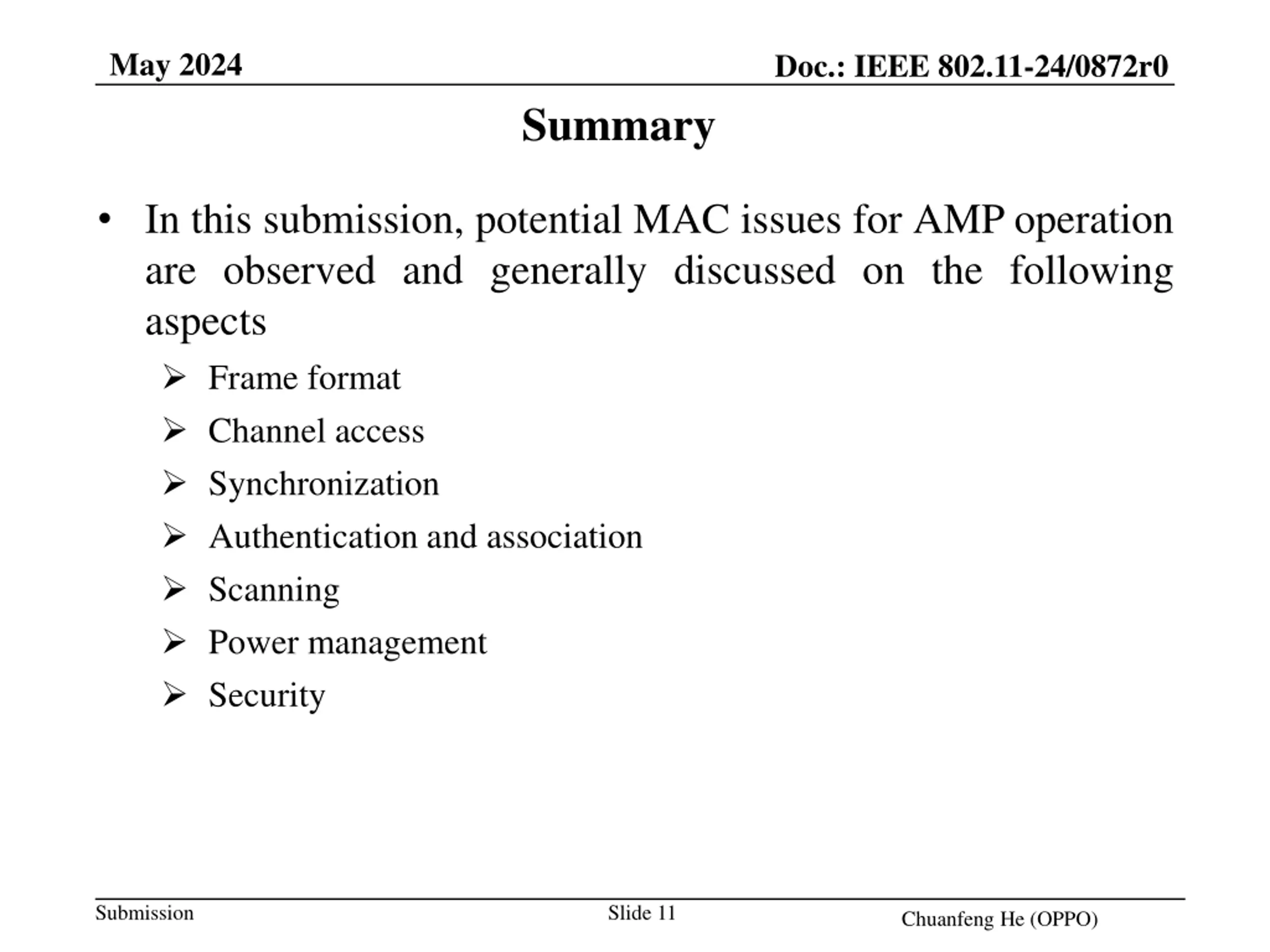 May 2024

Doc.: IEEE 802.11-24/0872r0

Summary

• In this submission, potential MAC issues for AMP operation are observed and generally discussed on the following aspects

➢ Frame format
➢ Channel access
➢ Synchronization
➢ Authentication and association
➢ Scanning
➢ Power management
➢ Security

Submission

Slide 11

Chuanfeng He (OPPO)